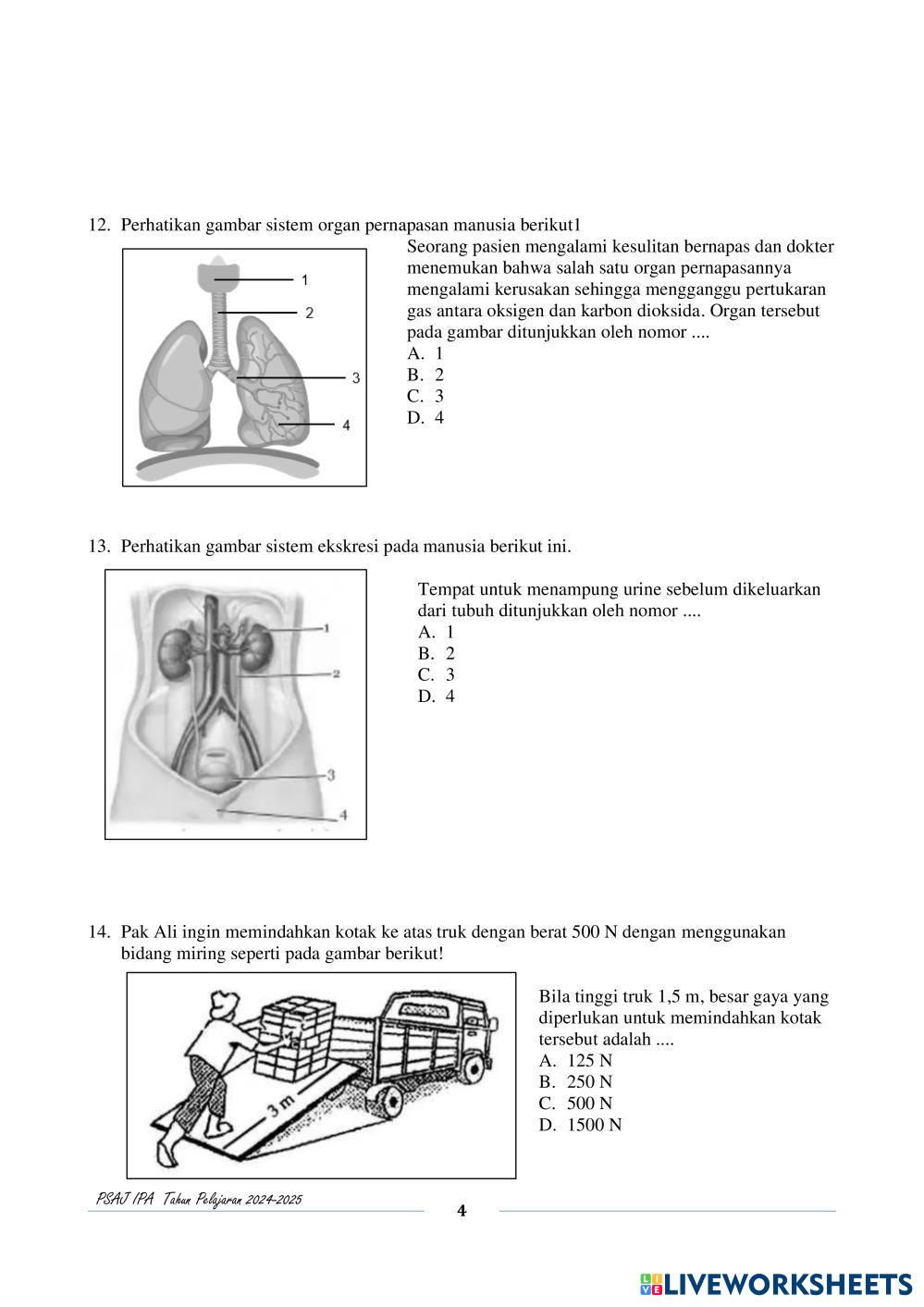 12. Perhatikan gambar sistem organ pernapasan manusia berikut1

1
2
3
4

Seorang pasien mengalami kesulitan bernapas dan dokter menemukan bahwa salah satu organ pernapasannya mengalami kerusakan sehingga mengganggu pertukaran gas antara oksigen dan karbon dioksida. Organ tersebut pada gambar ditunjukkan oleh nomor ....
A. 1
B. 2
C. 3
D. 4

13. Perhatikan gambar sistem ekskresi pada manusia berikut ini.

1
2
3
4

Tempat untuk menampung urine sebelum dikeluarkan dari tubuh ditunjukkan oleh nomor ....
A. 1
B. 2
C. 3
D. 4

14. Pak Ali ingin memindahkan kotak ke atas truk dengan berat 500 N dengan menggunakan bidang miring seperti pada gambar berikut!

3 m

Bila tinggi truk 1,5 m, besar gaya yang diperlukan untuk memindahkan kotak tersebut adalah ....
A. 125 N
B. 250 N
C. 500 N
D. 1500 N

PSAJ IPA Tahun Pelajaran 2024-2025
4

LIVEWORKSHEETS